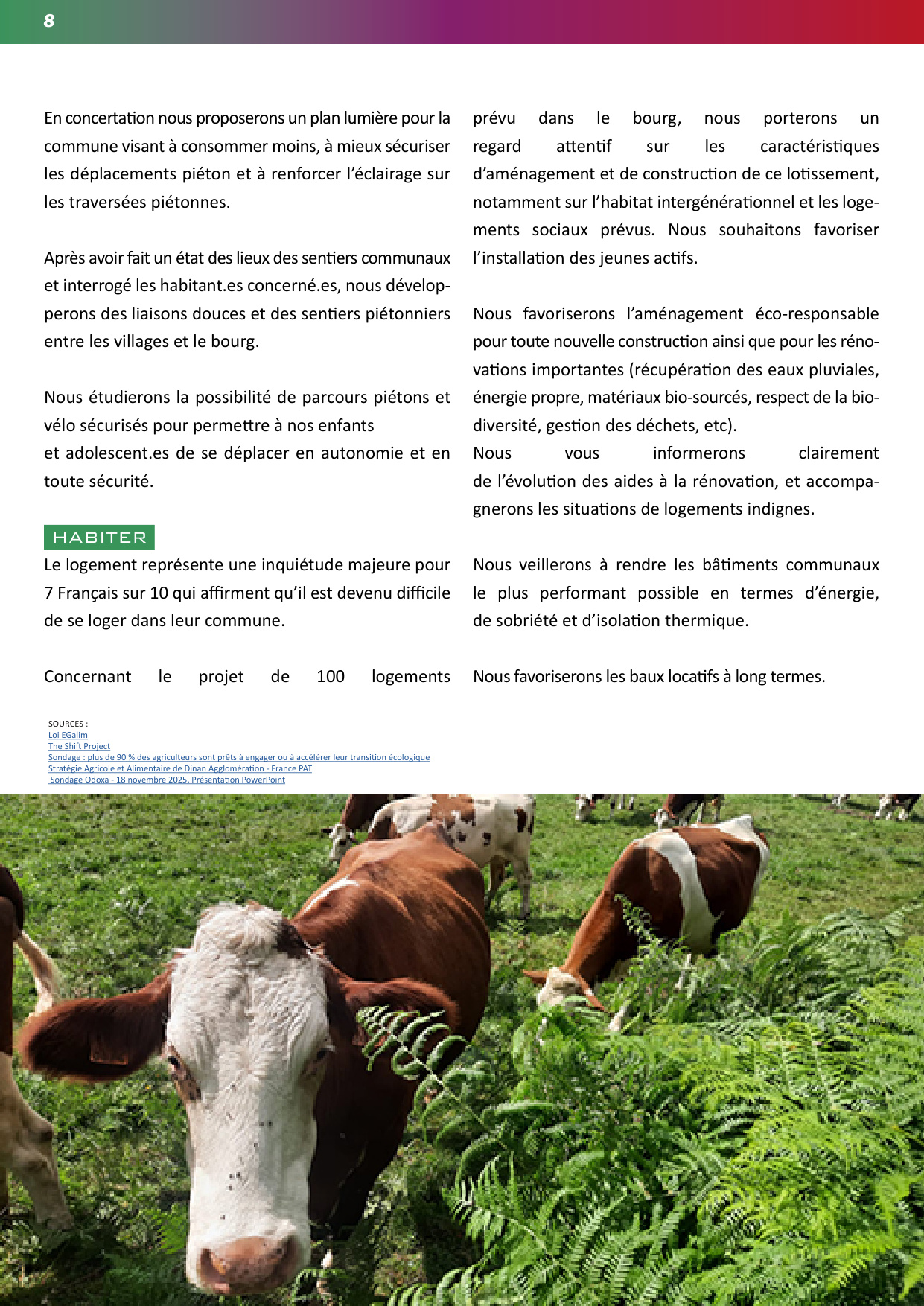 8

En concertation nous proposerons un plan lumière pour la commune visant à consommer moins, à mieux sécuriser les déplacements piéton et à renforcer l'éclairage sur les traversées piétonnes.

Après avoir fait un état des lieux des sentiers communaux et interrogé les habitant.es concerné.es, nous développerons des liaisons douces et des sentiers piétonniers entre les villages et le bourg.

Nous étudierons la possibilité de parcours piétons et vélo sécurisés pour permettre à nos enfants
et adolescent.es de se déplacer en autonomie et en toute sécurité.

HABITER

Le logement représente une inquiétude majeure pour 7 Français sur 10 qui affirment qu'il est devenu difficile de se loger dans leur commune.

Concernant le projet de 100 logements prévu dans le bourg, nous porterons un regard attentif sur les caractéristiques d'aménagement et de construction de ce lotissement, notamment sur l'habitat intergénérationnel et les logements sociaux prévus. Nous souhaitons favoriser l'installation des jeunes actifs.

Nous favoriserons l'aménagement éco-responsable pour toute nouvelle construction ainsi que pour les rénovations importantes (récupération des eaux pluviales, énergie propre, matériaux bio-sourcés, respect de la biodiversité, gestion des déchets, etc).
Nous vous informerons clairement de l'évolution des aides à la rénovation, et accompagnerons les situations de logements indignes.

Nous veillerons à rendre les bâtiments communaux le plus performant possible en termes d'énergie, de sobriété et d'isolation thermique.

Nous favoriserons les baux locatifs à long termes.

SOURCES :
Loi EGalim
The Shift Project
Sondage : plus de 90 % des agriculteurs sont prêts à engager ou à accélérer leur transition écologique
Stratégie Agricole et Alimentaire de Dinan Agglomération - France PAT
Sondage Odoxa - 18 novembre 2025, Présentation PowerPoint